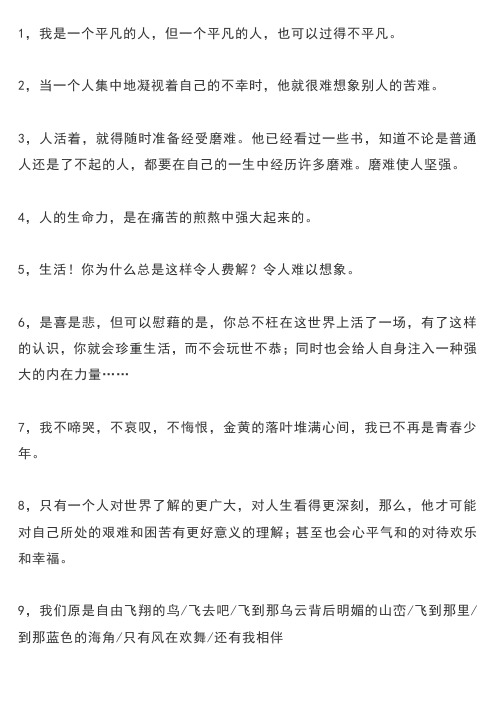 1，我是一个平凡的人，但一个平凡的人，也可以过得不平凡。

2，当一个人集中地凝视着自己的不幸时，他就很难想象别人的苦难。

3，人活着，就得随时准备经受磨难。他已经看过一些书，知道不论是普通人还是了不起的人，都要在自己的一生中经历许多磨难。磨难使人坚强。

4，人的生命力，是在痛苦的煎熬中强大起来的。

5，生活！你为什么总是这样令人费解？令人难以想象。

6，是喜是悲，但可以慰藉的是，你总不枉在这世界上活了一场，有了这样的认识，你就会珍重生活，而不会玩世不恭；同时也会给人自身注入一种强大的内在力量……

7，我不啼哭，不哀叹，不悔恨，金黄的落叶堆满心间，我已不再是青春少年。

8，只有一个人对世界了解的更广大，对人生看得更深刻，那么，他才可能对自己所处的艰难和困苦有更好意义的理解；甚至也会心平气和的对待欢乐和幸福。

9，我们原是自由飞翔的鸟/飞去吧/飞到那乌云背后明媚的山峦/飞到那里/到那蓝色的海角/只有风在欢舞/还有我相伴